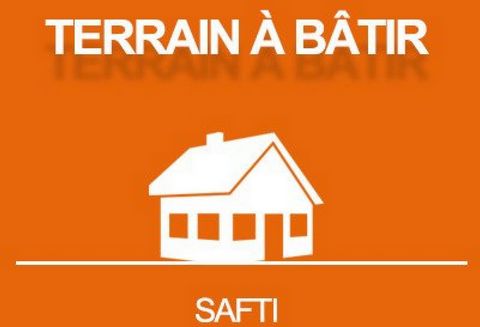 TERRAIN À BÂTIR

SAFTI